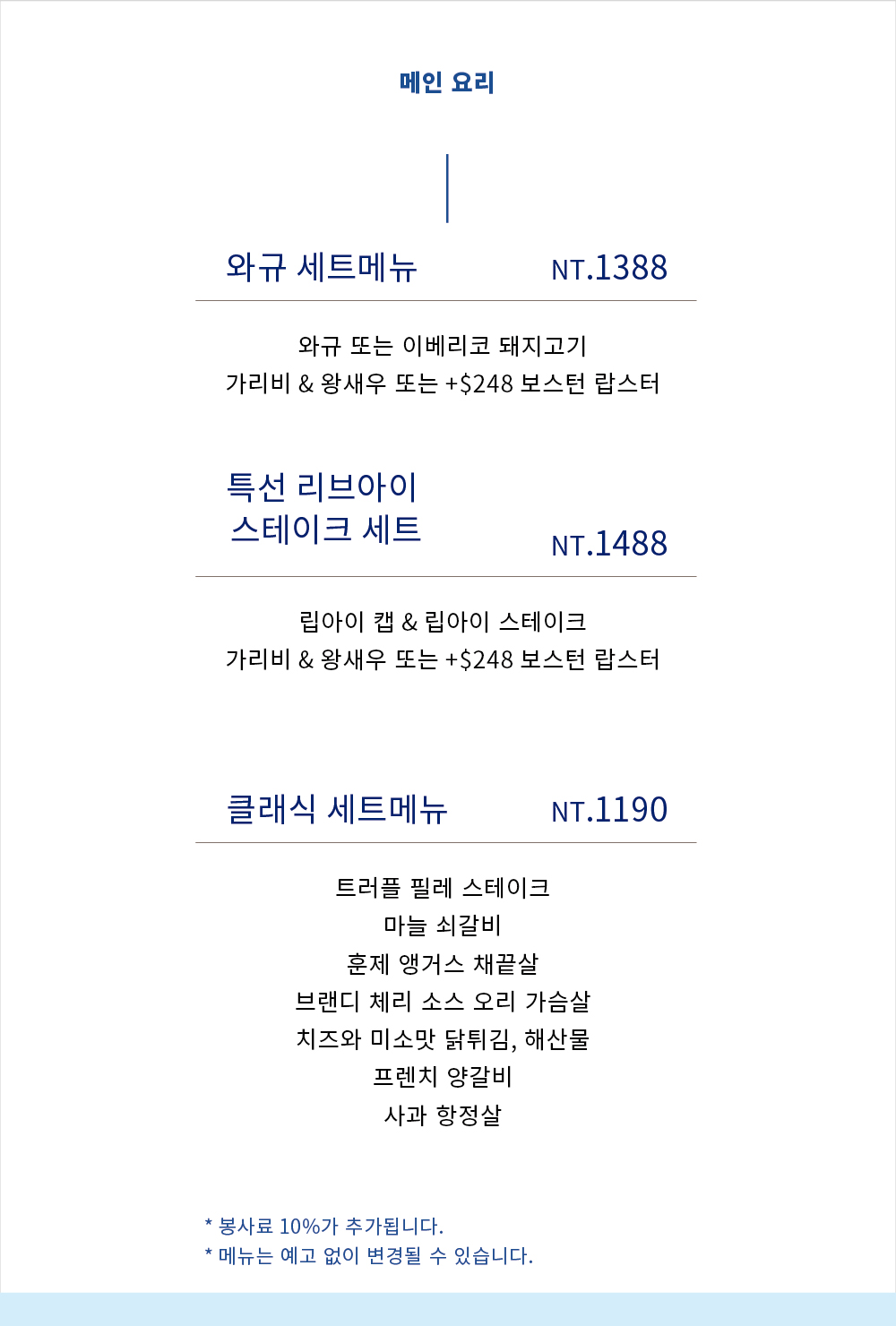 메인 요리

와규 세트메뉴 NT.1388

와규 또는 이베리코 돼지고기
가리비 & 왕새우 또는 +$248 보스턴 랍스터

특선 리브아이
스테이크 세트 NT.1488

립아이 캡 & 립아이 스테이크
가리비 & 왕새우 또는 +$248 보스턴 랍스터

클래식 세트메뉴 NT.1190

트러플 필레 스테이크
마늘 쇠갈비
훈제 앵거스 채끝살
브랜디 체리 소스 오리 가슴살
치즈와 미소맛 닭튀김, 해산물
프렌치 양갈비
사과 항정살

* 봉사료 10%가 추가됩니다.
* 메뉴는 예고 없이 변경될 수 있습니다.